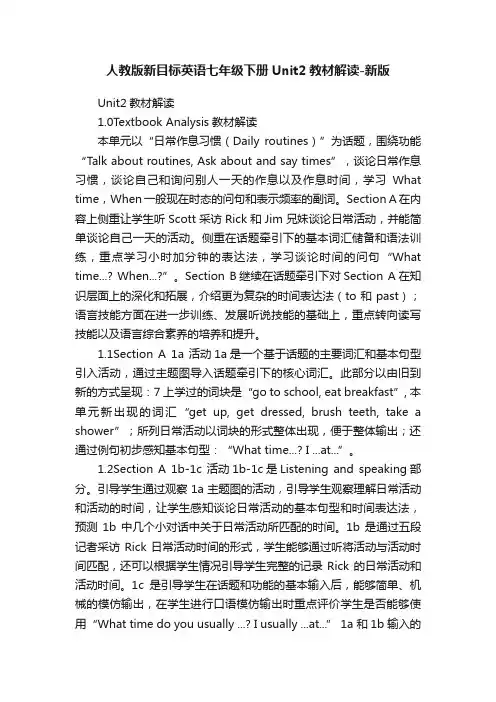 人教版新目标英语七年级下册 Unit2 教材解读-新版

Unit2 教材解读

1.0Textbook Analysis 教材解读

本单元以“日常作息习惯（Daily routines）”为话题，围绕功能“Talk about routines, Ask about and say times”，谈论日常作息习惯，谈论自己和询问别人一天的作息以及作息时间，学习 What time，When 一般现在时态的问句和表示频率的副词。Section A 在内容上侧重让学生听 Scott 采访 Rick 和 Jim 兄妹谈论日常活动，并能简单谈论自己一天的活动。侧重在话题牵引下的基本词汇储备和语法训练，重点学习小时加分钟的表达法，学习谈论时间的问句“What time...? When...?”。Section B 继续在话题牵引下对 Section A 在知识层面上的深化和拓展，介绍更为复杂的时间表达法（to 和 past）；语言技能方面在进一步训练、发展听说技能的基础上，重点转向读写技能以及语言综合素养的培养和提升。

1.1Section A 1a 活动 1a 是一个基于话题的主要词汇和基本句型引入活动，通过主题图导入话题牵引下的核心词汇。此部分以由旧到新的方式呈现：7 上学过的词块是“go to school, eat breakfast”，本单元新出现的词汇“get up, get dressed, brush teeth, take a shower”；所列日常活动以词块的形式整体出现，便于整体输出；还通过例句初步感知基本句型：“What time...? I ...at...”。

1.2Section A 1b-1c 活动 1b-1c 是 Listening and speaking 部分。引导学生通过观察 1a 主题图的活动，引导学生观察理解日常活动和活动的时间，让学生感知谈论日常活动的基本句型和时间表达法，预测 1b 中几个小对话中关于日常活动所匹配的时间。1b 是通过五段记者采访 Rick 日常活动时间的形式，学生能够通过听将活动与活动时间匹配，还可以根据学生情况引导学生完整的记录 Rick 的日常活动和活动时间。1c 是引导学生在话题和功能的基本输入后，能够简单、机械的模仿输出，在学生进行口语模仿输出时重点评价学生是否能够使用“What time do you usually ...? I usually ...at...” 1a 和 1b 输入的